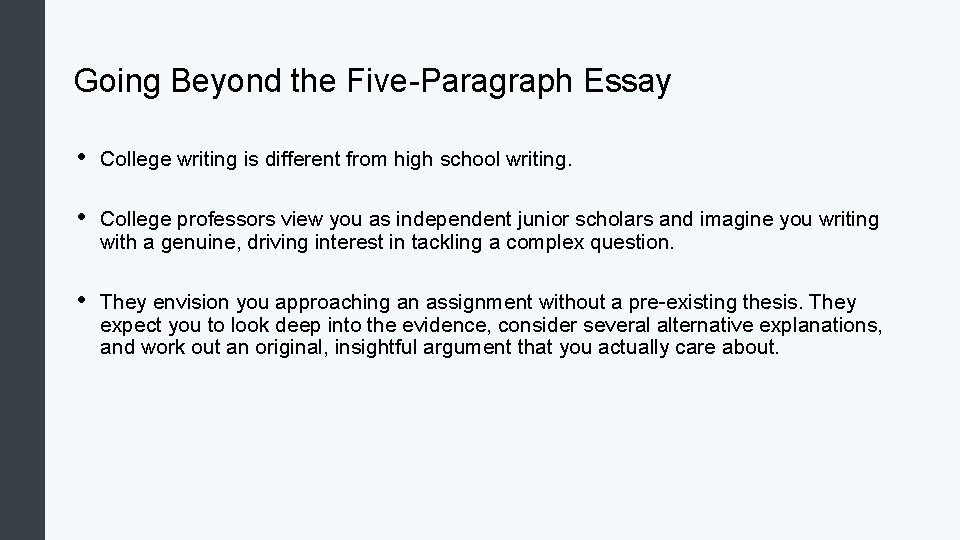 Going Beyond the Five-Paragraph Essay

• College writing is different from high school writing.

• College professors view you as independent junior scholars and imagine you writing with a genuine, driving interest in tackling a complex question.

• They envision you approaching an assignment without a pre-existing thesis. They expect you to look deep into the evidence, consider several alternative explanations, and work out an original, insightful argument that you actually care about.